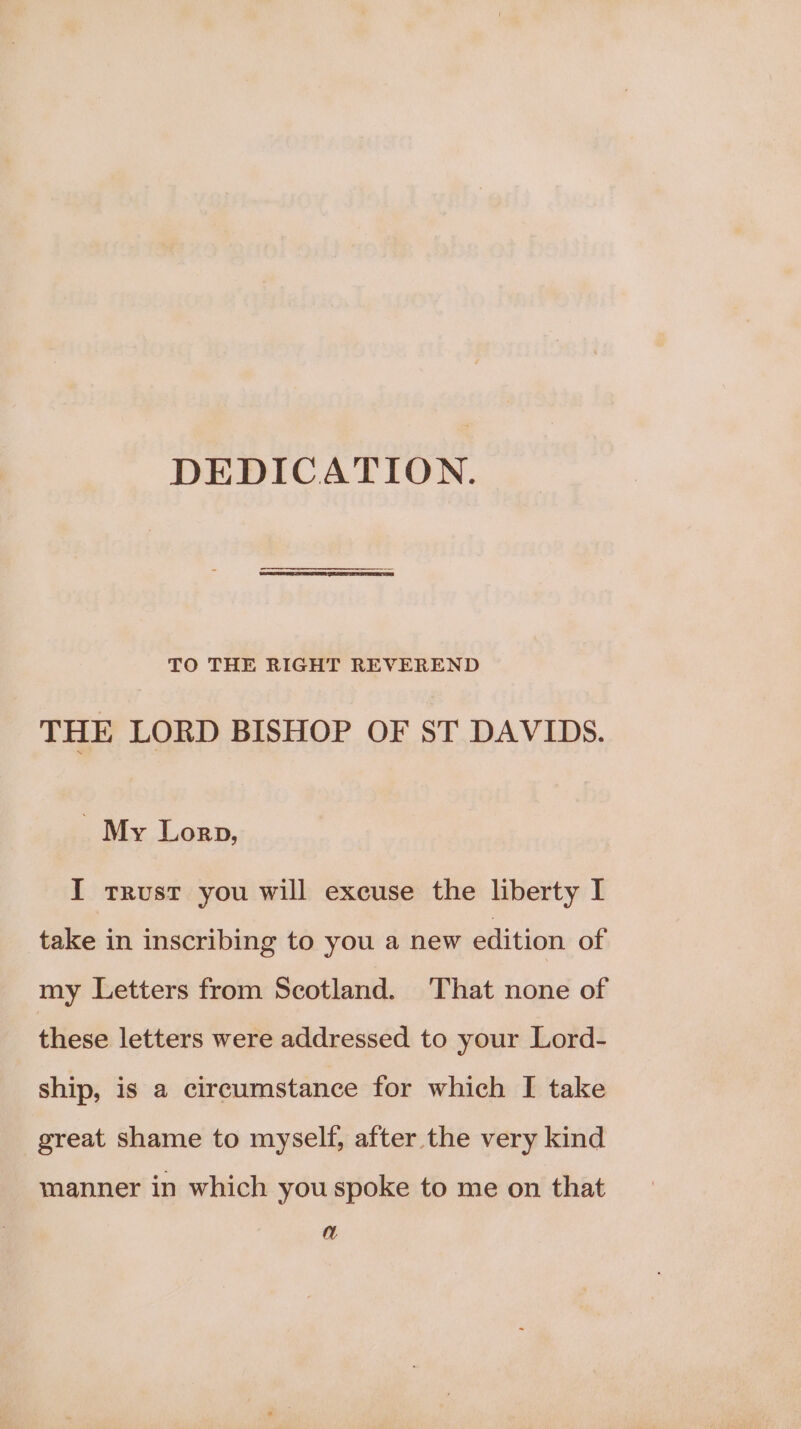 DEDICATION.

TO THE RIGHT REVEREND

THE LORD BISHOP OF ST DAVIDS.

My Lord,

I trust you will excuse the liberty I take in inscribing to you a new edition of my Letters from Scotland. That none of these letters were addressed to your Lordship, is a circumstance for which I take great shame to myself, after the very kind manner in which you spoke to me on that

a